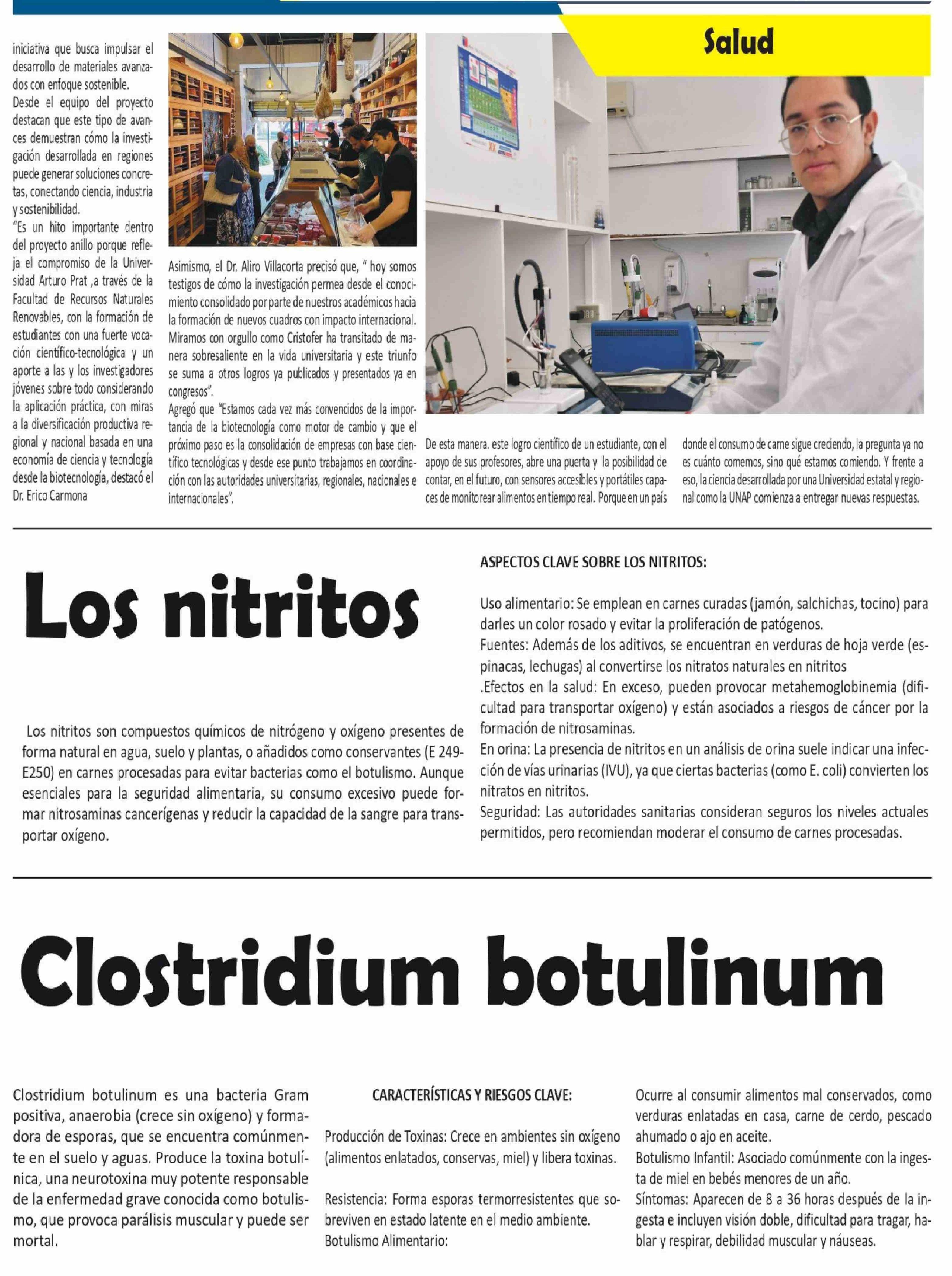 Salud

iniciativa que busca impulsar el desarrollo de materiales avanzados con enfoque sostenible.
Desde el equipo del proyecto destacan que este tipo de avances demuestran cómo la investigación desarrollada en regiones puede generar soluciones concretas, conectando ciencia, industria y sostenibilidad.
"Es un hito importante dentro del proyecto anillo porque refleja el compromiso de la Universidad Arturo Prat ,a través de la Facultad de Recursos Naturales Renovables, con la formación de estudiantes con una fuerte vocación científico-tecnológica y un aporte a las y los investigadores jóvenes sobre todo considerando la aplicación práctica, con miras a la diversificación productiva regional y nacional basada en una economía de ciencia y tecnología desde la biotecnología, destacó el Dr. Erico Carmona

Asimismo, el Dr. Aliro Villacorta precisó que, " hoy somos testigos de cómo la investigación permea desde el conocimiento consolidado por parte de nuestros académicos hacia la formación de nuevos cuadros con impacto internacional. Miramos con orgullo como Cristofer ha transitado de manera sobresaliente en la vida universitaria y este triunfo se suma a otros logros ya publicados y presentados ya en congresos".
Agregó que "Estamos cada vez más convencidos de la importancia de la biotecnología como motor de cambio y que el próximo paso es la consolidación de empresas con base científico tecnológicas y desde ese punto trabajamos en coordinación con las autoridades universitarias, regionales, nacionales e internacionales".

De esta manera. este logro científico de un estudiante, con el apoyo de sus profesores, abre una puerta y la posibilidad de contar, en el futuro, con sensores accesibles y portátiles capaces de monitorear alimentos en tiempo real. Porque en un país donde el consumo de carne sigue creciendo, la pregunta ya no es cuánto comemos, sino qué estamos comiendo. Y frente a eso, la ciencia desarrollada por una Universidad estatal y regional como la UNAP comienza a entregar nuevas respuestas.

Los nitritos

Los nitritos son compuestos químicos de nitrógeno y oxígeno presentes de forma natural en agua, suelo y plantas, o añadidos como conservantes (E 249-E250) en carnes procesadas para evitar bacterias como el botulismo. Aunque esenciales para la seguridad alimentaria, su consumo excesivo puede formar nitrosaminas cancerígenas y reducir la capacidad de la sangre para transportar oxígeno.

ASPECTOS CLAVE SOBRE LOS NITRITOS:

Uso alimentario: Se emplean en carnes curadas (jamón, salchichas, tocino) para darles un color rosado y evitar la proliferación de patógenos.
Fuentes: Además de los aditivos, se encuentran en verduras de hoja verde (espinacas, lechugas) al convertirse los nitratos naturales en nitritos
.Efectos en la salud: En exceso, pueden provocar metahemoglobinemia (dificultad para transportar oxígeno) y están asociados a riesgos de cáncer por la formación de nitrosaminas.
En orina: La presencia de nitritos en un análisis de orina suele indicar una infección de vías urinarias (IVU), ya que ciertas bacterias (como E. coli) convierten los nitratos en nitritos.
Seguridad: Las autoridades sanitarias consideran seguros los niveles actuales permitidos, pero recomiendan moderar el consumo de carnes procesadas.

Clostridium botulinum

Clostridium botulinum es una bacteria Gram positiva, anaerobia (crece sin oxígeno) y formadora de esporas, que se encuentra comúnmente en el suelo y aguas. Produce la toxina botulínica, una neurotoxina muy potente responsable de la enfermedad grave conocida como botulismo, que provoca parálisis muscular y puede ser mortal.

CARACTERÍSTICAS Y RIESGOS CLAVE:

Producción de Toxinas: Crece en ambientes sin oxígeno (alimentos enlatados, conservas, miel) y libera toxinas.

Resistencia: Forma esporas termorresistentes que sobreviven en estado latente en el medio ambiente.
Botulismo Alimentario:

Ocurre al consumir alimentos mal conservados, como verduras enlatadas en casa, carne de cerdo, pescado ahumado o ajo en aceite.
Botulismo Infantil: Asociado comúnmente con la ingesta de miel en bebés menores de un año.
Síntomas: Aparecen de 8 a 36 horas después de la ingesta e incluyen visión doble, dificultad para tragar, hablar y respirar, debilidad muscular y náuseas.